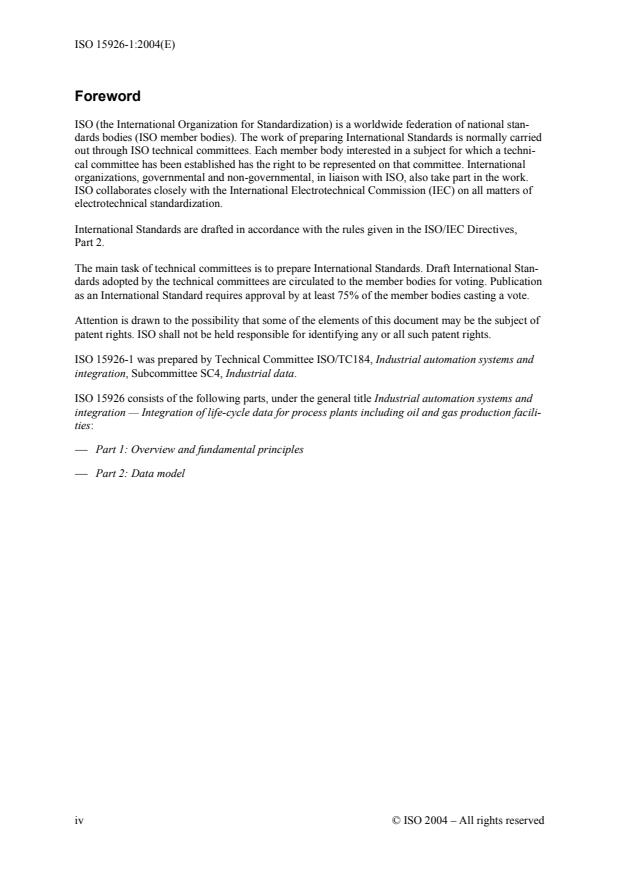 ISO 15926-1:2004(E)

Foreword

ISO (the International Organization for Standardization) is a worldwide federation of national standards bodies (ISO member bodies). The work of preparing International Standards is normally carried out through ISO technical committees. Each member body interested in a subject for which a technical committee has been established has the right to be represented on that committee. International organizations, governmental and non-governmental, in liaison with ISO, also take part in the work. ISO collaborates closely with the International Electrotechnical Commission (IEC) on all matters of electrotechnical standardization.

International Standards are drafted in accordance with the rules given in the ISO/IEC Directives, Part 2.

The main task of technical committees is to prepare International Standards. Draft International Standards adopted by the technical committees are circulated to the member bodies for voting. Publication as an International Standard requires approval by at least 75% of the member bodies casting a vote.

Attention is drawn to the possibility that some of the elements of this document may be the subject of patent rights. ISO shall not be held responsible for identifying any or all such patent rights.

ISO 15926-1 was prepared by Technical Committee ISO/TC184, Industrial automation systems and integration, Subcommittee SC4, Industrial data.

ISO 15926 consists of the following parts, under the general title Industrial automation systems and integration — Integration of life-cycle data for process plants including oil and gas production facilities:

— Part 1: Overview and fundamental principles

— Part 2: Data model

iv

© ISO 2004 – All rights reserved